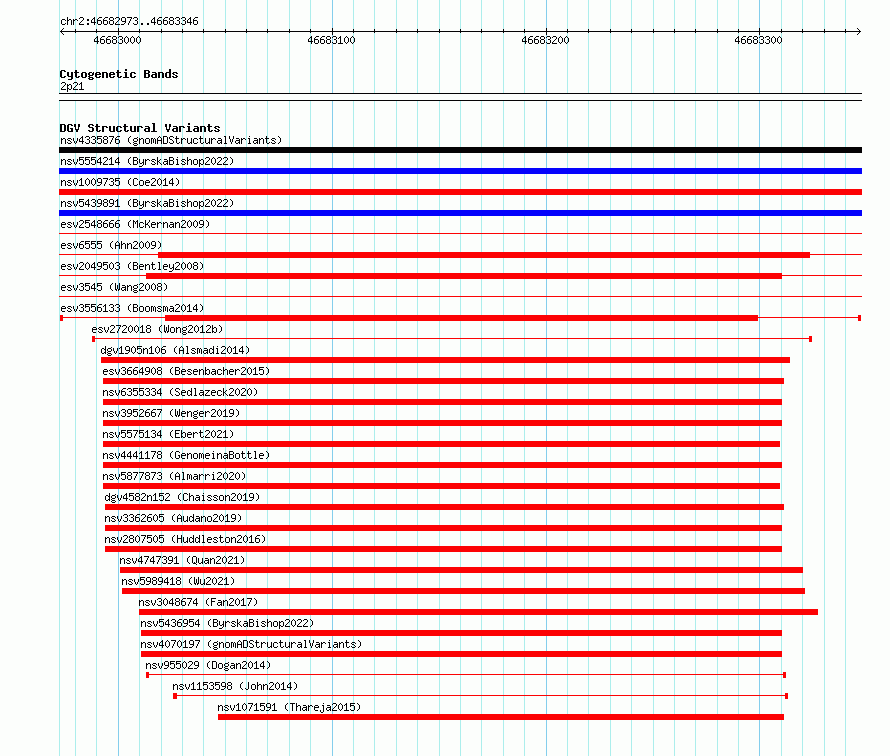 chr2:46682973..46683346

46683000 46683100 46683200 46683300

Cytogenetic Bands
2p21

DGV Structural Variants
nsv4335876 (gnomADStructuralVariants)
nsv5554214 (ByrskaBishop2022)
nsv1009735 (Coe2014)
nsv5439891 (ByrskaBishop2022)
esv2548666 (McKernan2009)
esv6555 (Ahn2009)
esv2049503 (Bentley2008)
esv3545 (Wang2008)
esv3556133 (Boomsma2014)
esv2720018 (Wong2012b)
dgv1905n106 (Alsmadi2014)
esv3664908 (Besenbacher2015)
nsv6355334 (Sedlazeck2020)
nsv3952667 (Wenger2019)
nsv5575134 (Ebert2021)
nsv4441178 (GenomeinaBottle)
nsv5877873 (Almarri2020)
dgv4582n152 (Chaisson2019)
nsv3362605 (Audano2019)
nsv2807505 (Huddleston2016)
nsv4747391 (Quan2021)
nsv5989418 (Wu2021)
nsv3048674 (Fan2017)
nsv5436954 (ByrskaBishop2022)
nsv4070197 (gnomADStructuralVariants)
nsv955029 (Dogan2014)
nsv1153598 (John2014)
nsv1071591 (Thareja2015)